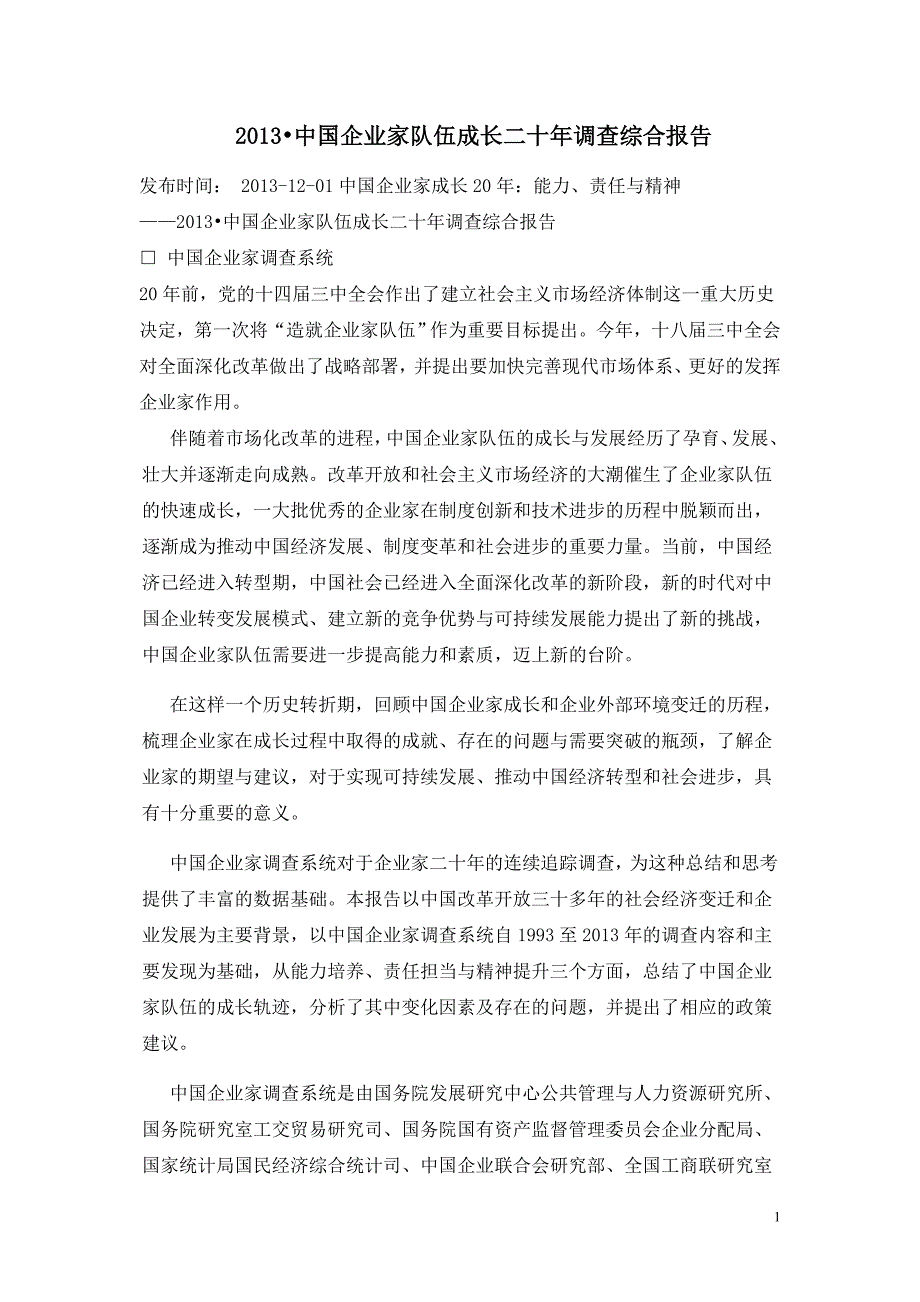 2013•中国企业家队伍成长二十年调查综合报告

发布时间： 2013-12-01 中国企业家成长 20 年：能力、责任与精神

——2013•中国企业家队伍成长二十年调查综合报告

□ 中国企业家调查系统

20 年前，党的十四届三中全会作出了建立社会主义市场经济体制这一重大历史决定，第一次将“造就企业家队伍”作为重要目标提出。今年，十八届三中全会对全面深化改革做出了战略部署，并提出要加快完善现代市场体系、更好的发挥企业家作用。

伴随着市场化改革的进程，中国企业家队伍的成长与发展经历了孕育、发展、壮大并逐渐走向成熟。改革开放和社会主义市场经济的大潮催生了企业家队伍的快速成长，一大批优秀的企业家在制度创新和技术进步的历程中脱颖而出，逐渐成为推动中国经济发展、制度变革和社会进步的重要力量。当前，中国经济已经进入转型期，中国社会已经进入全面深化改革的新阶段，新的时代对中国企业转变发展模式、建立新的竞争优势与可持续发展能力提出了新的挑战，中国企业家队伍需要进一步提高能力和素质，迈上新的台阶。

在这样一个历史转折期，回顾中国企业家成长和企业外部环境变迁的历程，梳理企业家在成长过程中取得的成就、存在的问题与需要突破的瓶颈，了解企业家的期望与建议，对于实现可持续发展、推动中国经济转型和社会进步，具有十分重要的意义。

中国企业家调查系统对于企业家二十年的连续追踪调查，为这种总结和思考提供了丰富的数据基础。本报告以中国改革开放三十多年的社会经济变迁和企业发展为主要背景，以中国企业家调查系统自 1993 至 2013 年的调查内容和主要发现为基础，从能力培养、责任担当与精神提升三个方面，总结了中国企业家队伍的成长轨迹，分析了其中变化因素及存在的问题，并提出了相应的政策建议。

中国企业家调查系统是由国务院发展研究中心公共管理与人力资源研究所、国务院研究室工交贸易研究司、国务院国有资产监督管理委员会企业分配局、国家统计局国民经济综合统计司、中国企业联合会研究部、全国工商联研究室

1